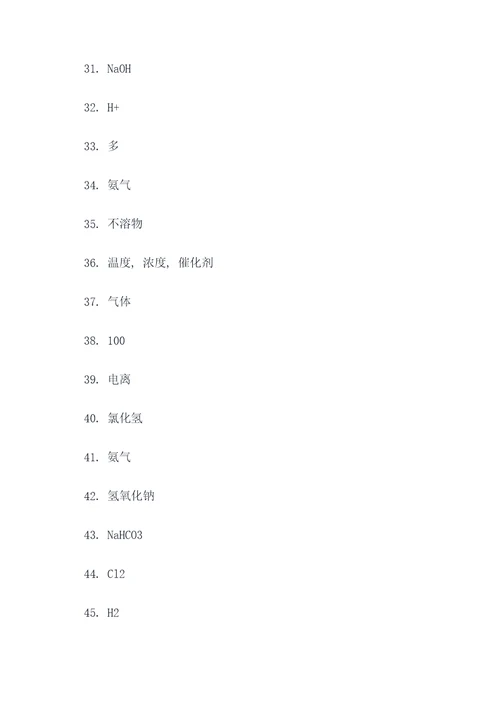 31. NaOH

32. H+

33. 多

34. 氨气

35. 不溶物

36. 温度, 浓度, 催化剂

37. 气体

38. 100

39. 电离

40. 氯化氢

41. 氨气

42. 氢氧化钠

43. NaHCO3

44. Cl2

45. H2